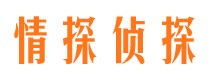 情探侦探